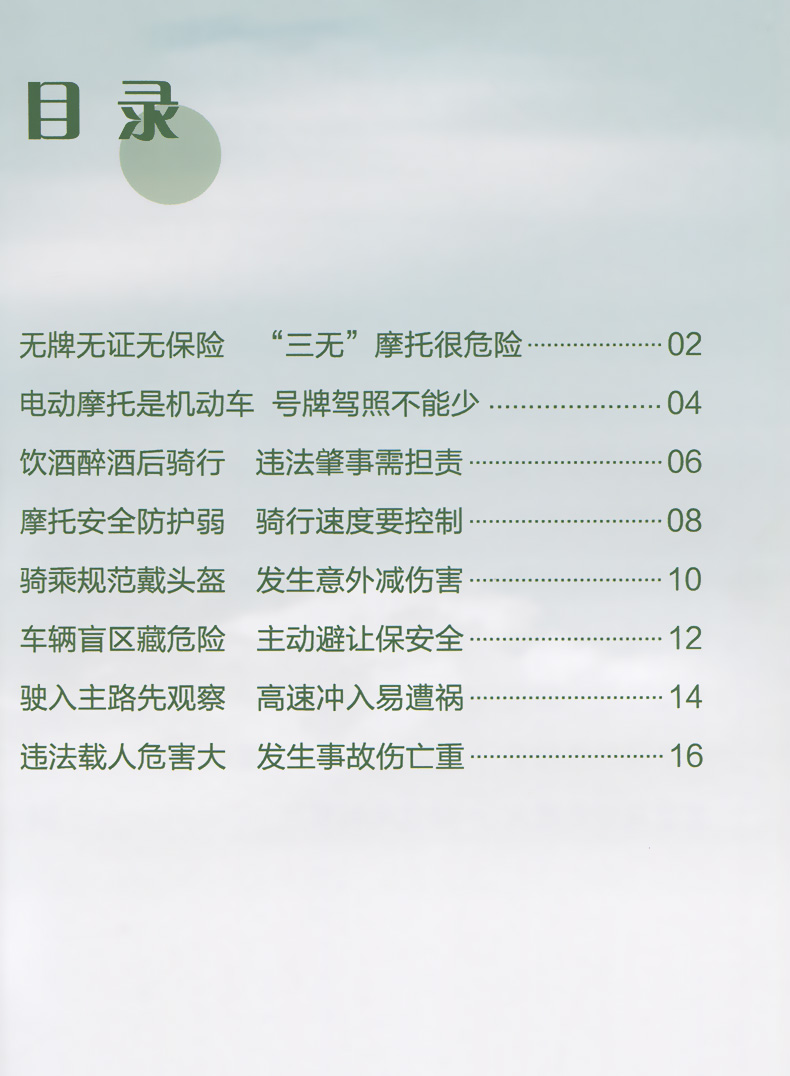 目录

无牌无证无保险 “三无”摩托很危险 02

电动摩托是机动车 号牌驾照不能少 04

饮酒醉酒后骑行 违法肇事需担责 06

摩托安全防护弱 骑行速度要控制 08

骑乘规范戴头盔 发生意外减伤害 10

车辆盲区藏危险 主动避让保安全 12

驶入主路先观察 高速冲入易遭祸 14

违法载人危害大 发生事故伤亡重 16